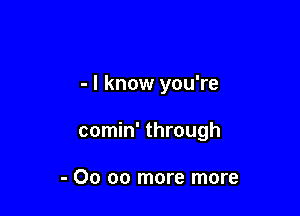 - I know you're

comin' through

- Oo oo more more